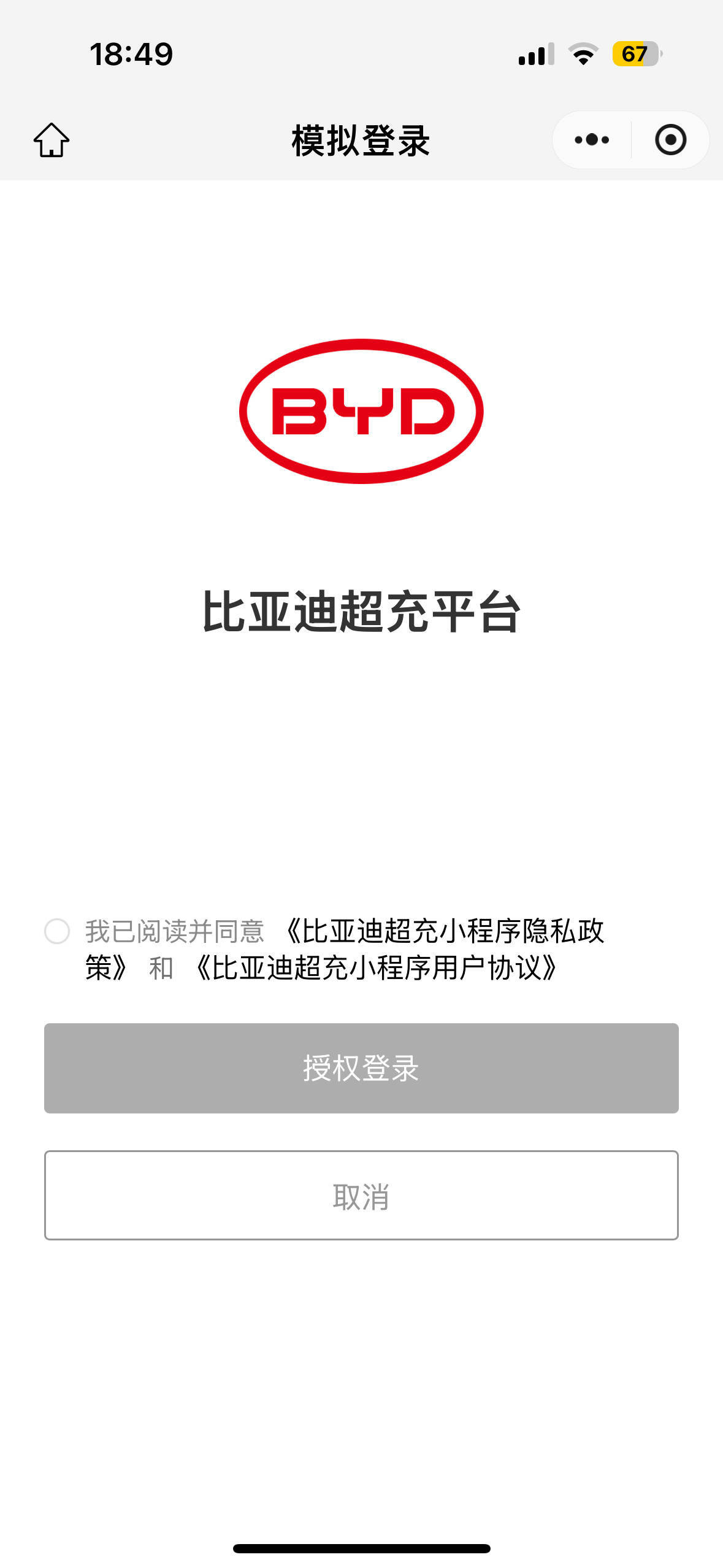 18:49

67

模拟登录

BYD

比亚迪超充平台

我已阅读并同意 《比亚迪超充小程序隐私政策》 和 《比亚迪超充小程序用户协议》

授权登录

取消